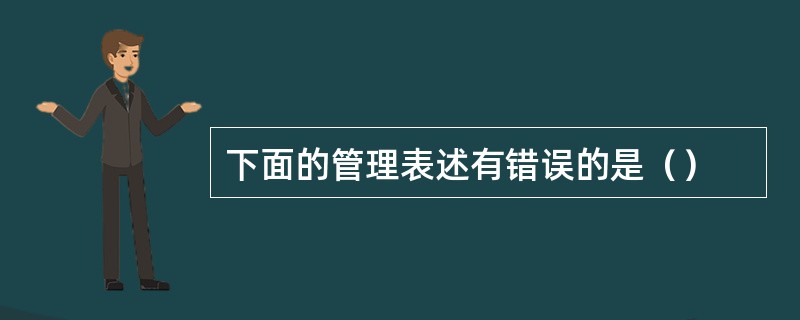 下面的管理表述有错误的是（）